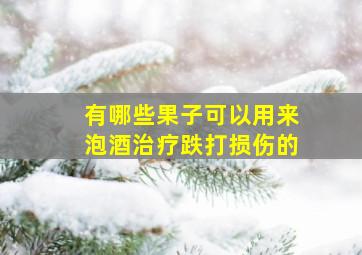 有哪些果子可以用来泡酒治疗跌打损伤的